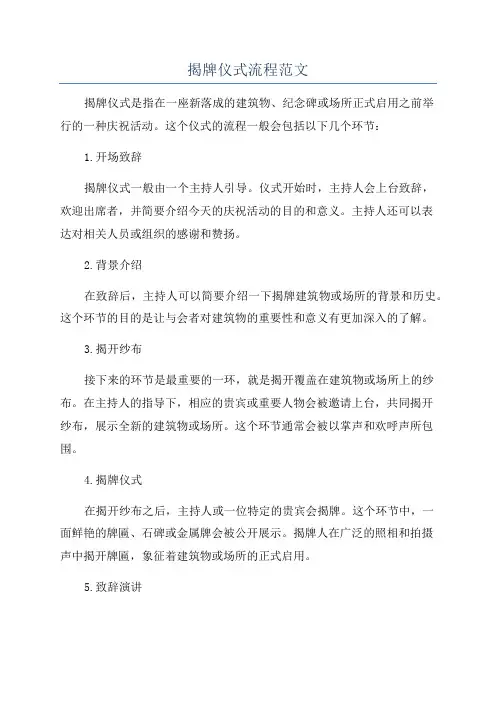 揭牌仪式流程范文

揭牌仪式是指在一座新落成的建筑物、纪念碑或场所正式启用之前举行的一种庆祝活动。这个仪式的流程一般会包括以下几个环节：

1. 开场致辞

揭牌仪式一般由一个主持人引导。仪式开始时，主持人会上台致辞，欢迎出席者，并简要介绍今天的庆祝活动的目的和意义。主持人还可以表达对相关人员或组织的感谢和赞扬。

2. 背景介绍

在致辞后，主持人可以简要介绍一下揭牌建筑物或场所的背景和历史。这个环节的目的是让与会者对建筑物的重要性和意义有更加深入的了解。

3. 揭开纱布

接下来的环节是最重要的一环，就是揭开覆盖在建筑物或场所上的纱布。在主持人的指导下，相应的贵宾或重要人物会被邀请上台，共同揭开纱布，展示全新的建筑物或场所。这个环节通常会被以掌声和欢呼声所包围。

4. 揭牌仪式

在揭开纱布之后，主持人或一位特定的贵宾会揭牌。这个环节中，一面鲜艳的牌匾、石碑或金属牌会被公开展示。揭牌人在广泛的照相和拍摄声中揭开牌匾，象征着建筑物或场所的正式启用。

5. 致辞演讲